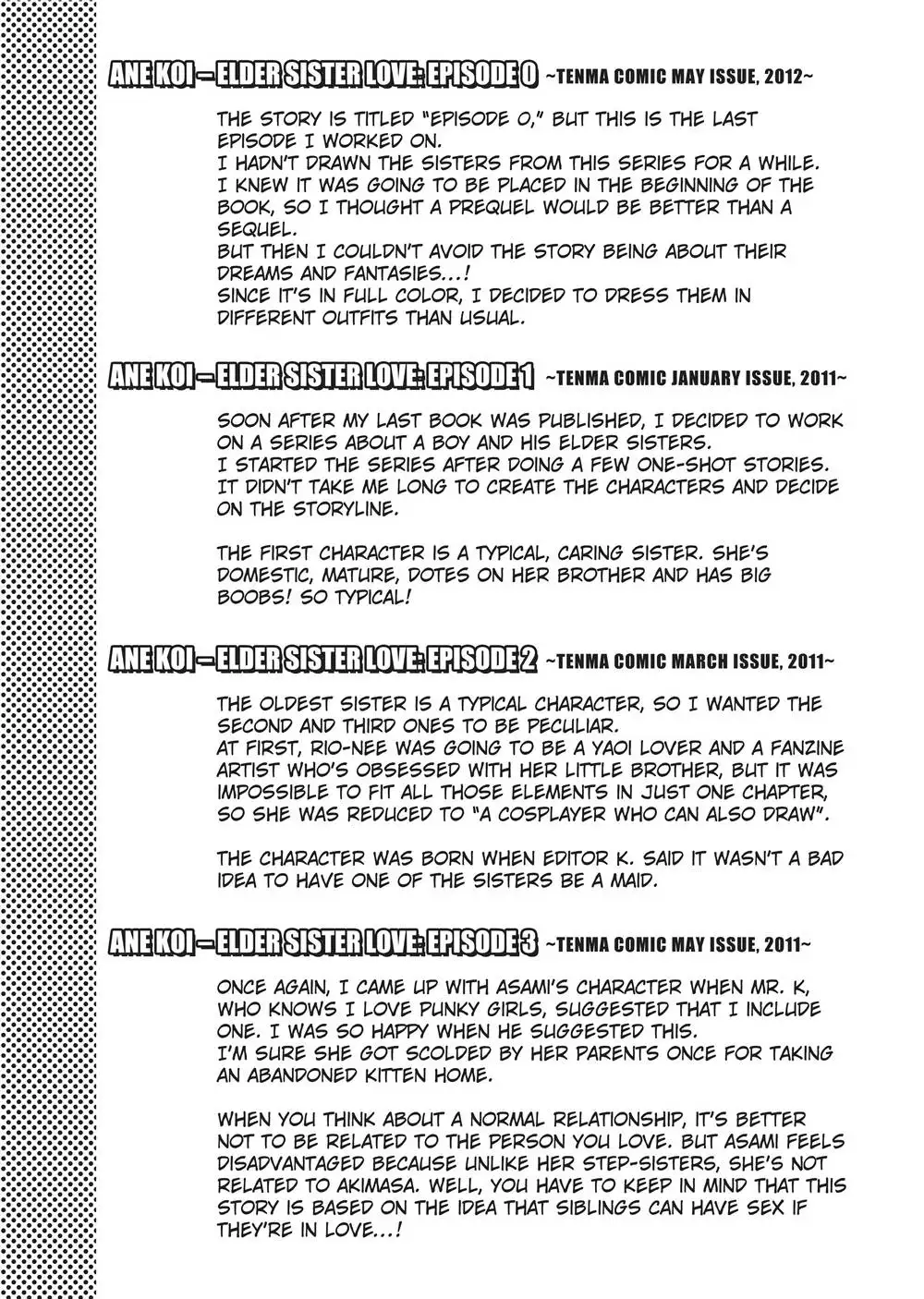 ANE KOI – ELDER SISTER LOVE: EPISODE 0 ~TENMA COMIC MAY ISSUE, 2012~

THE STORY IS TITLED "EPISODE 0," BUT THIS IS THE LAST EPISODE I WORKED ON.
I HADN'T DRAWN THE SISTERS FROM THIS SERIES FOR A WHILE.
I KNEW IT WAS GOING TO BE PLACED IN THE BEGINNING OF THE BOOK, SO I THOUGHT A PREQUEL WOULD BE BETTER THAN A SEQUEL.
BUT THEN I COULDN'T AVOID THE STORY BEING ABOUT THEIR DREAMS AND FANTASIES...!
SINCE IT'S IN FULL COLOR, I DECIDED TO DRESS THEM IN DIFFERENT OUTFITS THAN USUAL.

ANE KOI – ELDER SISTER LOVE: EPISODE 1 ~TENMA COMIC JANUARY ISSUE, 2011~

SOON AFTER MY LAST BOOK WAS PUBLISHED, I DECIDED TO WORK ON A SERIES ABOUT A BOY AND HIS ELDER SISTERS.
I STARTED THE SERIES AFTER DOING A FEW ONE-SHOT STORIES.
IT DIDN'T TAKE ME LONG TO CREATE THE CHARACTERS AND DECIDE ON THE STORYLINE.

THE FIRST CHARACTER IS A TYPICAL, CARING SISTER. SHE'S DOMESTIC, MATURE, DOTES ON HER BROTHER AND HAS BIG BOOBS! SO TYPICAL!

ANE KOI – ELDER SISTER LOVE: EPISODE 2 ~TENMA COMIC MARCH ISSUE, 2011~

THE OLDEST SISTER IS A TYPICAL CHARACTER, SO I WANTED THE SECOND AND THIRD ONES TO BE PECULIAR.
AT FIRST, RIO-NEE WAS GOING TO BE A YAOI LOVER AND A FANZINE ARTIST WHO'S OBSESSED WITH HER LITTLE BROTHER, BUT IT WAS IMPOSSIBLE TO FIT ALL THOSE ELEMENTS IN JUST ONE CHAPTER, SO SHE WAS REDUCED TO "A COSPLAYER WHO CAN ALSO DRAW".

THE CHARACTER WAS BORN WHEN EDITOR K. SAID IT WASN'T A BAD IDEA TO HAVE ONE OF THE SISTERS BE A MAID.

ANE KOI – ELDER SISTER LOVE: EPISODE 3 ~TENMA COMIC MAY ISSUE, 2011~

ONCE AGAIN, I CAME UP WITH ASAMI'S CHARACTER WHEN MR. K, WHO KNOWS I LOVE PUNKY GIRLS, SUGGESTED THAT I INCLUDE ONE. I WAS SO HAPPY WHEN HE SUGGESTED THIS.
I'M SURE SHE GOT SCOLDED BY HER PARENTS ONCE FOR TAKING AN ABANDONED KITTEN HOME.

WHEN YOU THINK ABOUT A NORMAL RELATIONSHIP, IT'S BETTER NOT TO BE RELATED TO THE PERSON YOU LOVE. BUT ASAMI FEELS DISADVANTAGED BECAUSE UNLIKE HER STEP-SISTERS, SHE'S NOT RELATED TO AKIMASA. WELL, YOU HAVE TO KEEP IN MIND THAT THIS STORY IS BASED ON THE IDEA THAT SIBLINGS CAN HAVE SEX IF THEY'RE IN LOVE...!